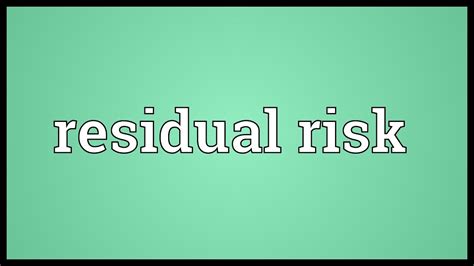 residual risk